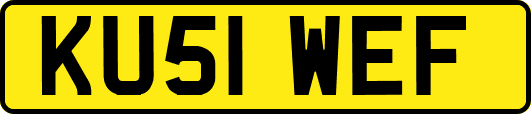 KU51 WEF